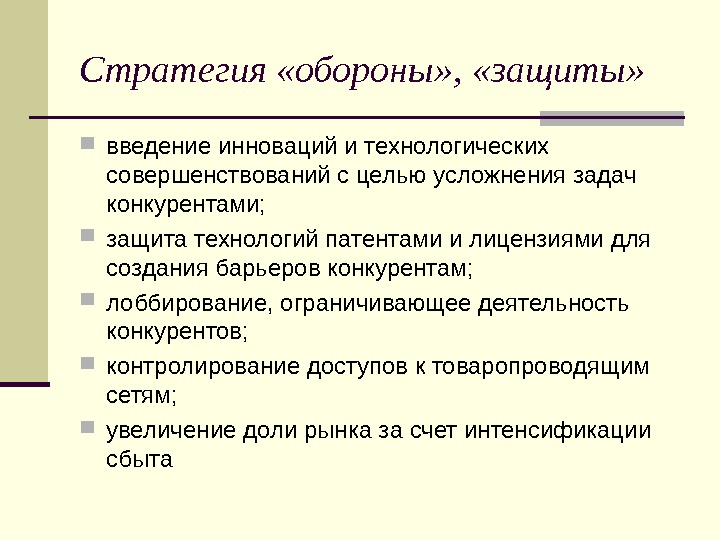 Стратегия «обороны», «защиты»

введение инноваций и технологических совершенствований с целью усложнения задач конкурентами;

защита технологий патентами и лицензиями для создания барьеров конкурентам;

лоббирование, ограничивающее деятельность конкурентов;

контролирование доступов к товаропроводящим сетям;

увеличение доли рынка за счет интенсификации сбыта